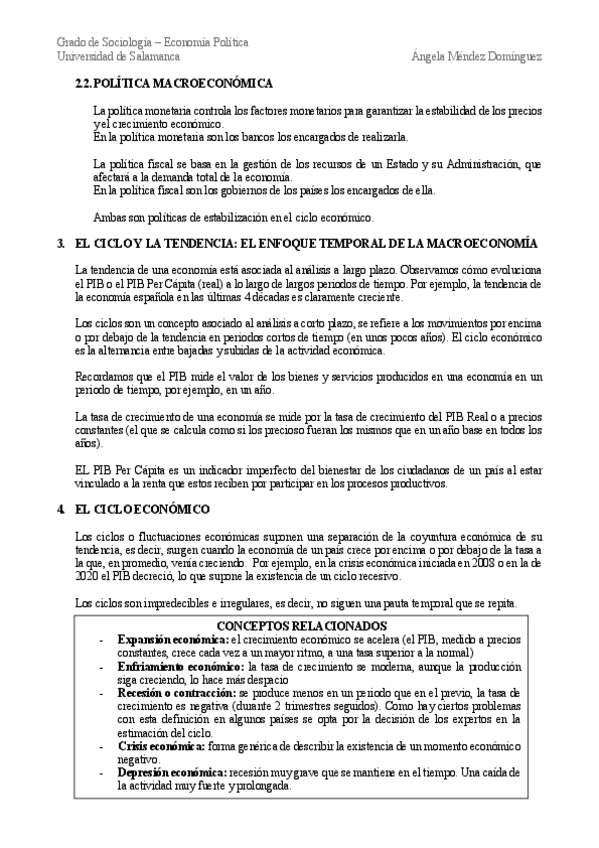 Grado de Sociología – Economía Política
Universidad de Salamanca Ángela Méndez Domínguez

2.2. POLÍTICA MACROECONÓMICA

La política monetaria controla los factores monetarios para garantizar la estabilidad de los precios y el crecimiento económico.
En la política monetaria son los bancos los encargados de realizarla.

La política fiscal se basa en la gestión de los recursos de un Estado y su Administración, que afectará a la demanda total de la economía.
En la política fiscal son los gobiernos de los países los encargados de ella.

Ambas son políticas de estabilización en el ciclo económico.

3. EL CICLO Y LA TENDENCIA: EL ENFOQUE TEMPORAL DE LA MACROECONOMÍA

La tendencia de una economía está asociada al análisis a largo plazo. Observamos cómo evoluciona el PIB o el PIB Per Cápita (real) a lo largo de largos periodos de tiempo. Por ejemplo, la tendencia de la economía española en las últimas 4 décadas es claramente creciente.

Los ciclos son un concepto asociado al análisis a corto plazo, se refiere a los movimientos por encima o por debajo de la tendencia en periodos cortos de tiempo (en unos pocos años). El ciclo económico es la alternancia entre bajadas y subidas de la actividad económica.

Recordamos que el PIB mide el valor de los bienes y servicios producidos en una economía en un periodo de tiempo, por ejemplo, en un año.

La tasa de crecimiento de una economía se mide por la tasa de crecimiento del PIB Real o a precios constantes (el que se calcula como si los precioso fueran los mismos que en un año base en todos los años).

EL PIB Per Cápita es un indicador imperfecto del bienestar de los ciudadanos de un país al estar vinculado a la renta que estos reciben por participar en los procesos productivos.

4. EL CICLO ECONÓMICO

Los ciclos o fluctuaciones económicas suponen una separación de la coyuntura económica de su tendencia, es decir, surgen cuando la economía de un país crece por encima o por debajo de la tasa a la que, en promedio, venía creciendo. Por ejemplo, en la crisis económica iniciada en 2008 o en la de 2020 el PIB decreció, lo que supone la existencia de un ciclo recesivo.

Los ciclos son impredecibles e irregulares, es decir, no siguen una pauta temporal que se repita.

CONCEPTOS RELACIONADOS
- Expansión económica: el crecimiento económico se acelera (el PIB, medido a precios constantes, crece cada vez a un mayor ritmo, a una tasa superior a la normal)
- Enfriamiento económico: la tasa de crecimiento se modera, aunque la producción siga creciendo, lo hace más despacio
- Recesión o contracción: se produce menos en un periodo que en el previo, la tasa de crecimiento es negativa (durante 2 trimestres seguidos). Como hay ciertos problemas con esta definición en algunos países se opta por la decisión de los expertos en la estimación del ciclo.
- Crisis económica: forma genérica de describir la existencia de un momento económico negativo.
- Depresión económica: recesión muy grave que se mantiene en el tiempo. Una caída de la actividad muy fuerte y prolongada.